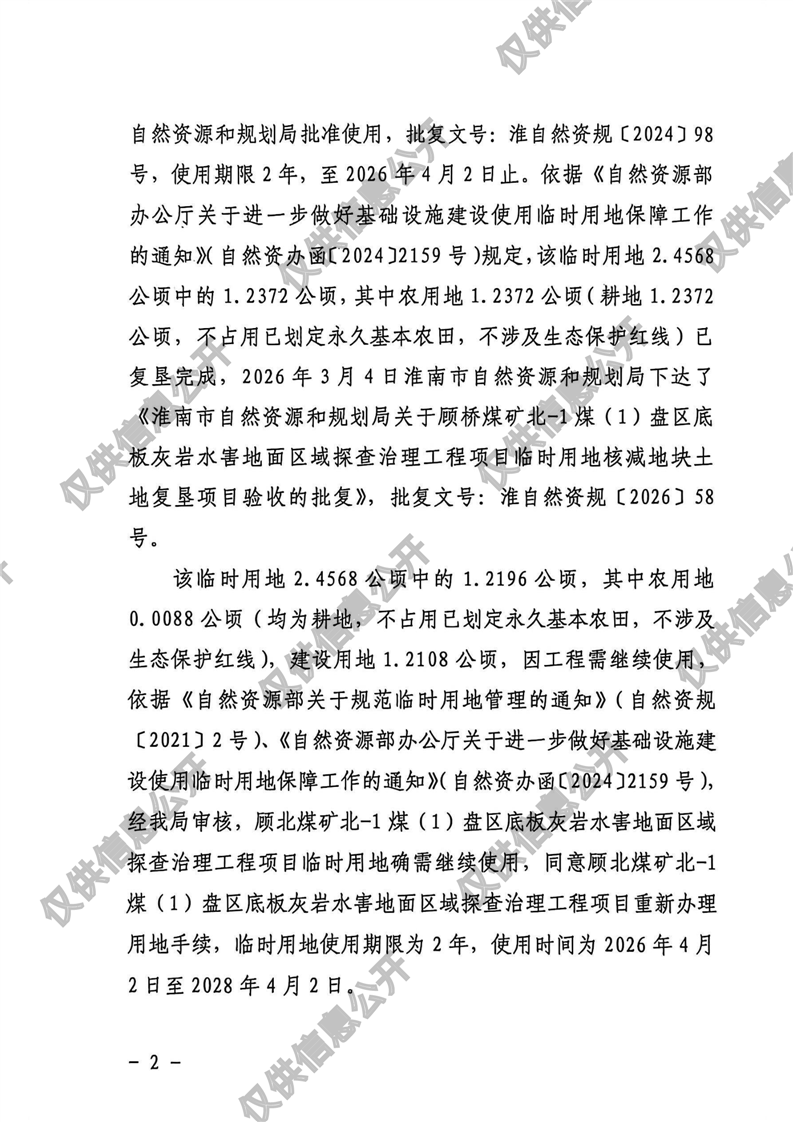 自然资源和规划局批准使用，批复文号：淮自然资规〔2024〕98号，使用期限2年，至2026年4月2日止。依据《自然资源部办公厅关于进一步做好基础设施建设使用临时用地保障工作的通知》(自然资办函〔2024〕2159号)规定，该临时用地2.4568公顷中的1.2372公顷，其中农用地1.2372公顷（耕地1.2372公顷，不占用已划定永久基本农田，不涉及生态保护红线）已复垦完成，2026年3月4日淮南市自然资源和规划局下达了《淮南市自然资源和规划局关于顾桥煤矿北-1煤（1）盘区底板灰岩水害地面区域探查治理工程项目临时用地核减地块土地复垦项目验收的批复》，批复文号：淮自然资规〔2026〕58号。

该临时用地2.4568公顷中的1.2196公顷，其中农用地0.0088公顷（均为耕地，不占用已划定永久基本农田，不涉及生态保护红线），建设用地1.2108公顷，因工程需继续使用，依据《自然资源部关于规范临时用地管理的通知》（自然资规〔2021〕2号）、《自然资源部办公厅关于进一步做好基础设施建设使用临时用地保障工作的通知》(自然资办函〔2024〕2159号)，经我局审核，顾北煤矿北-1煤（1）盘区底板灰岩水害地面区域探查治理工程项目临时用地确需继续使用，同意顾北煤矿北-1煤（1）盘区底板灰岩水害地面区域探查治理工程项目重新办理用地手续，临时用地使用期限为2年，使用时间为2026年4月2日至2028年4月2日。

- 2 -

仅供信息公开